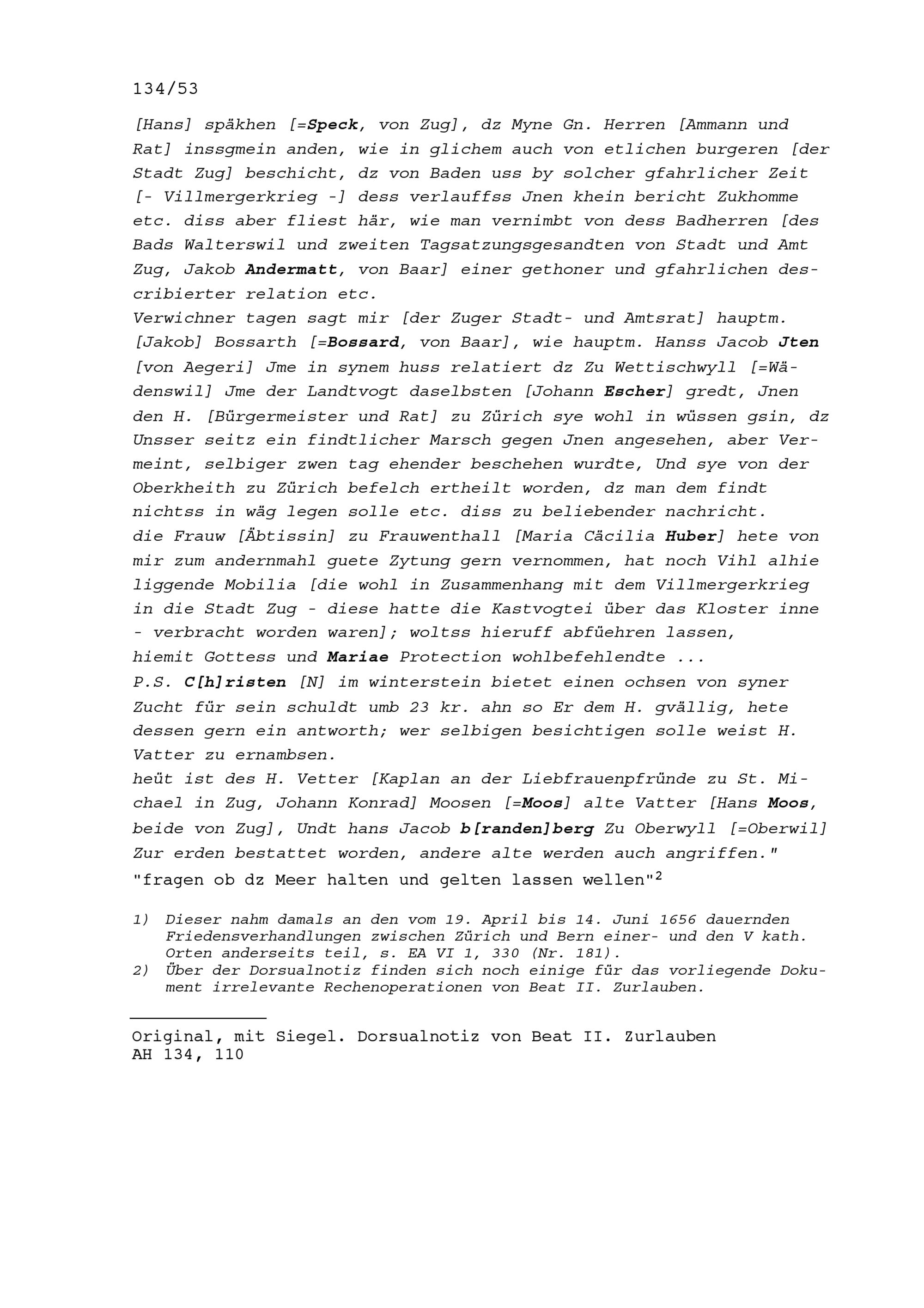 134/53

[Hans] späkhen [=Speck, von Zug], dz Myne Gn. Herren [Ammann und Rat] inssgmein anden, wie in glichem auch von etlichen burgeren [der Stadt Zug] beschicht, dz von Baden uss by solcher gfahrlicher Zeit [- Villmergerkrieg -] dess verlauffss Jnen khein bericht Zukhomme etc. diss aber fliest här, wie man vernimbt von dess Badherren [des Bads Walterswil und zweiten Tagsatzungsgesandten von Stadt und Amt Zug, Jakob Andermatt, von Baar] einer gethoner und gfahrlichen describierter relation etc.
Verwichner tagen sagt mir [der Zuger Stadt- und Amtsrat] hauptm. [Jakob] Bossarth [=Bossard, von Baar], wie hauptm. Hanss Jacob Jten [von Aegeri] Jme in synem huss relatiert dz Zu Wettischwyll [=Wädenswil] Jme der Landtvogt daselbsten [Johann Escher] gredt, Jnen den H. [Bürgermeister und Rat] zu Zürich sye wohl in wüssen gsin, dz Unsser seitz ein findtlicher Marsch gegen Jnen angesehen, aber Vermeint, selbiger zwen tag ehender beschehen wurdte, Und sye von der Oberkheith zu Zürich befelch ertheilt worden, dz man dem findt nichtss in wäg legen solle etc. diss zu beliebender nachricht.
die Frauw [Äbtissin] zu Frauwenthall [Maria Cäcilia Huber] hete von mir zum andernmahl guete Zytung gern vernommen, hat noch Vihl alhie liggende Mobilia [die wohl in Zusammenhang mit dem Villmergerkrieg in die Stadt Zug - diese hatte die Kastvogtei über das Kloster inne - verbracht worden waren]; woltss hieruff abfüehren lassen,
hiemit Gottess und Mariae Protection wohlbefehlendte ...
P.S. C[h]risten [N] im winterstein bietet einen ochsen von syner Zucht für sein schuldt umb 23 kr. ahn so Er dem H. gvällig, hete dessen gern ein antworth; wer selbigen besichtigen solle weist H. Vatter zu ernambsen.
heüt ist des H. Vetter [Kaplan an der Liebfrauenpfründe zu St. Michael in Zug, Johann Konrad] Moosen [=Moos] alte Vatter [Hans Moos, beide von Zug], Undt hans Jacob b[randen]berg Zu Oberwyll [=Oberwil] Zur erden bestattet worden, andere alte werden auch angriffen."
"fragen ob dz Meer halten und gelten lassen wellen"$^2$

1) Dieser nahm damals an den vom 19. April bis 14. Juni 1656 dauernden Friedensverhandlungen zwischen Zürich und Bern einer- und den V kath. Orten anderseits teil, s. EA VI 1, 330 (Nr. 181).
2) Über der Dorsualnotiz finden sich noch einige für das vorliegende Dokument irrelevante Rechenoperationen von Beat II. Zurlauben.

Original, mit Siegel. Dorsualnotiz von Beat II. Zurlauben
AH 134, 110